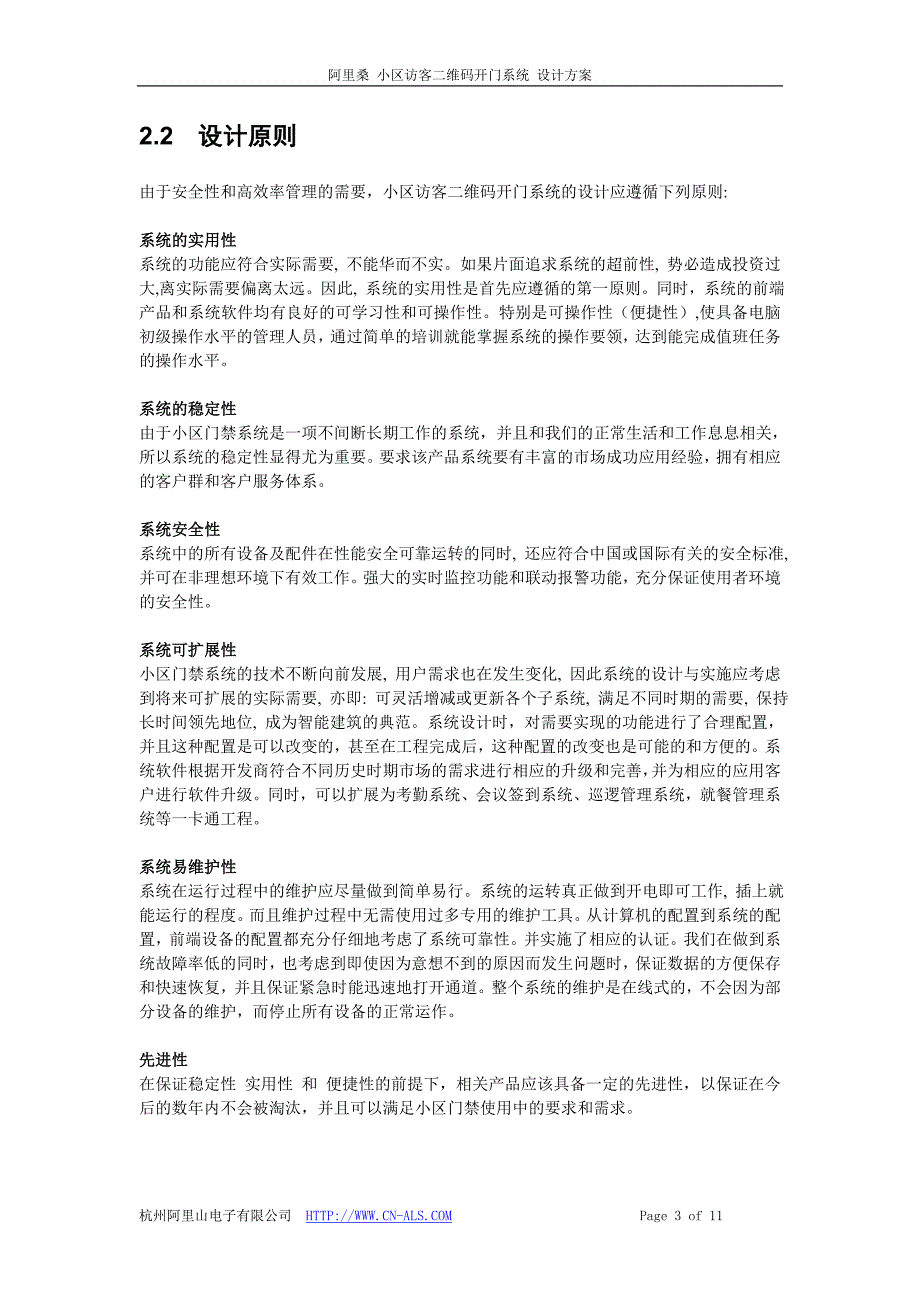 阿里桑 小区访客二维码开门系统 设计方案

2.2 设计原则

由于安全性和高效率管理的需要，小区访客二维码开门系统的设计应遵循下列原则:

系统的实用性
系统的功能应符合实际需要, 不能华而不实。如果片面追求系统的超前性, 势必造成投资过大,离实际需要偏离太远。因此, 系统的实用性是首先应遵循的第一原则。同时，系统的前端产品和系统软件均有良好的可学习性和可操作性。特别是可操作性（便捷性）,使具备电脑初级操作水平的管理人员，通过简单的培训就能掌握系统的操作要领，达到能完成值班任务的操作水平。

系统的稳定性
由于小区门禁系统是一项不间断长期工作的系统，并且和我们的正常生活和工作息息相关，所以系统的稳定性显得尤为重要。要求该产品系统要有丰富的市场成功应用经验，拥有相应的客户群和客户服务体系。

系统安全性
系统中的所有设备及配件在性能安全可靠运转的同时, 还应符合中国或国际有关的安全标准,并可在非理想环境下有效工作。强大的实时监控功能和联动报警功能，充分保证使用者环境的安全性。

系统可扩展性
小区门禁系统的技术不断向前发展, 用户需求也在发生变化, 因此系统的设计与实施应考虑到将来可扩展的实际需要, 亦即: 可灵活增减或更新各个子系统, 满足不同时期的需要, 保持长时间领先地位, 成为智能建筑的典范。系统设计时，对需要实现的功能进行了合理配置，并且这种配置是可以改变的，甚至在工程完成后，这种配置的改变也是可能的和方便的。系统软件根据开发商符合不同历史时期市场的需求进行相应的升级和完善,并为相应的应用客户进行软件升级。同时，可以扩展为考勤系统、会议签到系统、巡逻管理系统，就餐管理系统等一卡通工程。

系统易维护性
系统在运行过程中的维护应尽量做到简单易行。系统的运转真正做到开电即可工作, 插上就能运行的程度。而且维护过程中无需使用过多专用的维护工具。从计算机的配置到系统的配置，前端设备的配置都充分仔细地考虑了系统可靠性。并实施了相应的认证。我们在做到系统故障率低的同时，也考虑到即使因为意想不到的原因而发生问题时，保证数据的方便保存和快速恢复，并且保证紧急时能迅速地打开通道。整个系统的维护是在线式的，不会因为部分设备的维护，而停止所有设备的正常运作。

先进性
在保证稳定性 实用性 和 便捷性的前提下，相关产品应该具备一定的先进性，以保证在今后的数年内不会被淘汰，并且可以满足小区门禁使用中的要求和需求。

杭州阿里山电子有限公司 HTTP://WWW.CN-ALS.COM Page 3 of 11